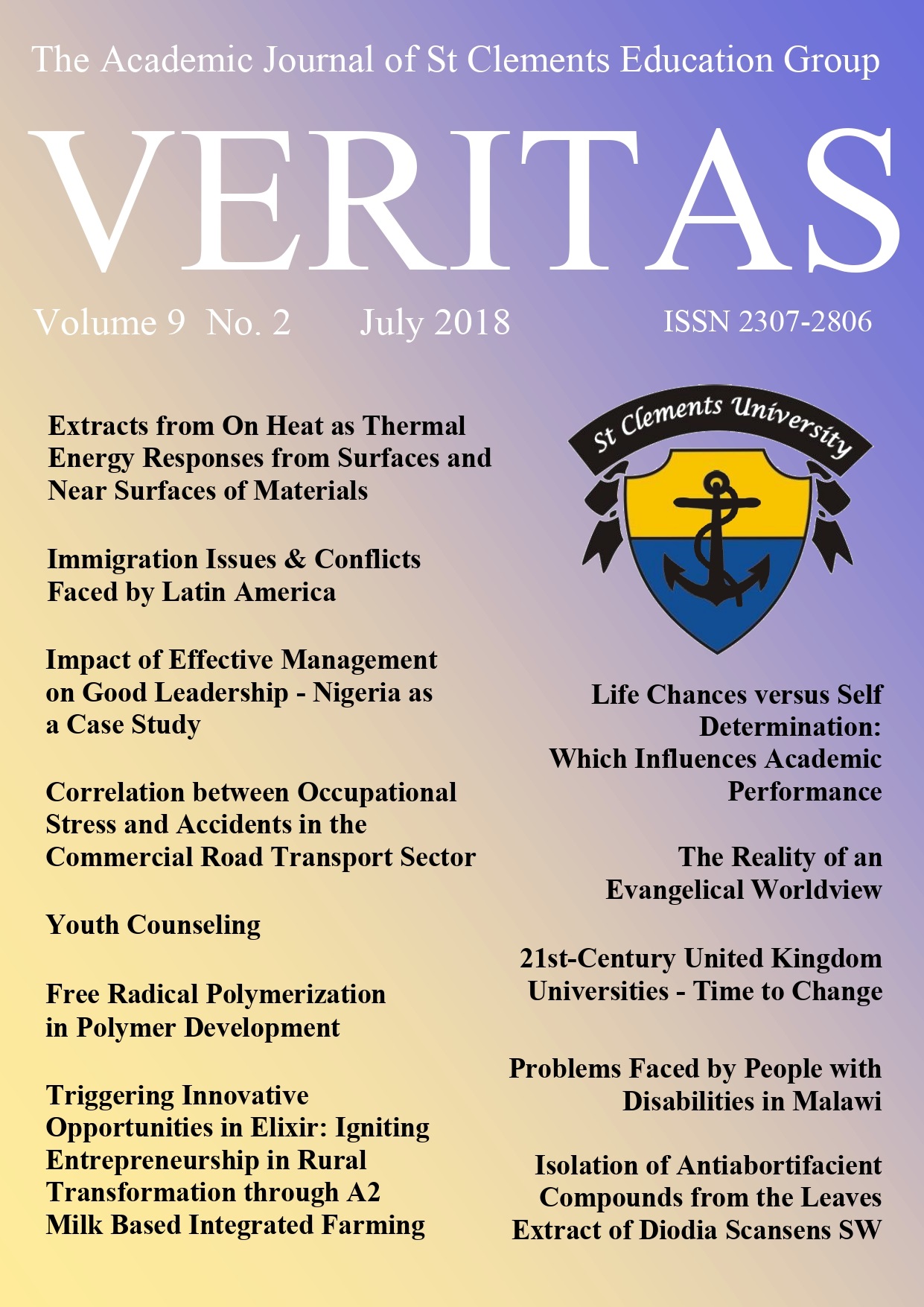 The Academic Journal of St Clements Education Group

VERITAS

Volume 9 No. 2 July 2018 ISSN 2307-2806

Extracts from On Heat as Thermal Energy Responses from Surfaces and Near Surfaces of Materials

Immigration Issues & Conflicts Faced by Latin America

Impact of Effective Management on Good Leadership - Nigeria as a Case Study

Correlation between Occupational Stress and Accidents in the Commercial Road Transport Sector

Youth Counseling

Free Radical Polymerization in Polymer Development

Triggering Innovative Opportunities in Elixir: Igniting Entrepreneurship in Rural Transformation through A2 Milk Based Integrated Farming

St Clements University

Life Chances versus Self Determination: Which Influences Academic Performance

The Reality of an Evangelical Worldview

21st-Century United Kingdom Universities - Time to Change

Problems Faced by People with Disabilities in Malawi

Isolation of Antiabortifacient Compounds from the Leaves Extract of Diodia Scansens SW